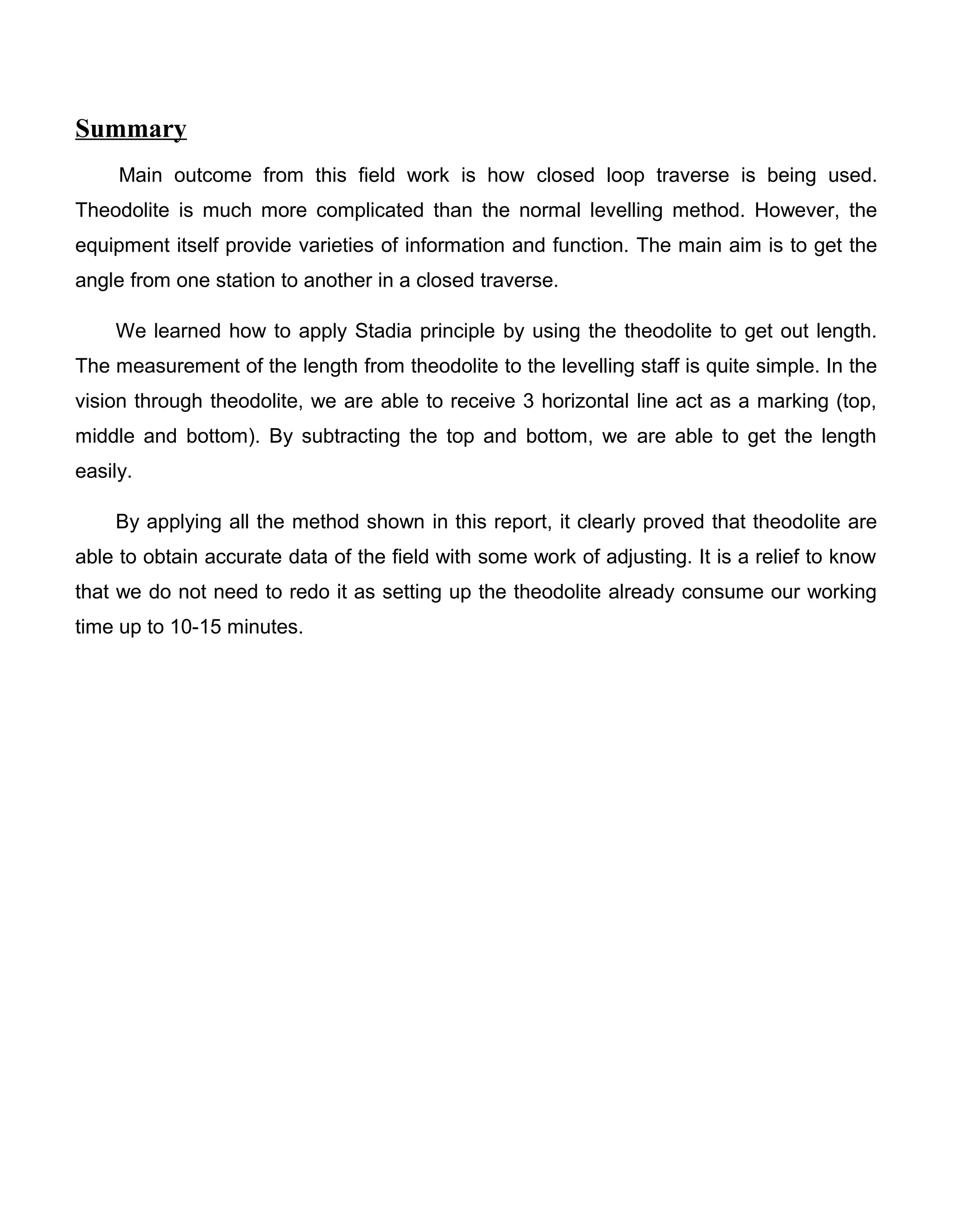 Summary

Main outcome from this field work is how closed loop traverse is being used. Theodolite is much more complicated than the normal levelling method. However, the equipment itself provide varieties of information and function. The main aim is to get the angle from one station to another in a closed traverse.

We learned how to apply Stadia principle by using the theodolite to get out length. The measurement of the length from theodolite to the levelling staff is quite simple. In the vision through theodolite, we are able to receive 3 horizontal line act as a marking (top, middle and bottom). By subtracting the top and bottom, we are able to get the length easily.

By applying all the method shown in this report, it clearly proved that theodolite are able to obtain accurate data of the field with some work of adjusting. It is a relief to know that we do not need to redo it as setting up the theodolite already consume our working time up to 10-15 minutes.